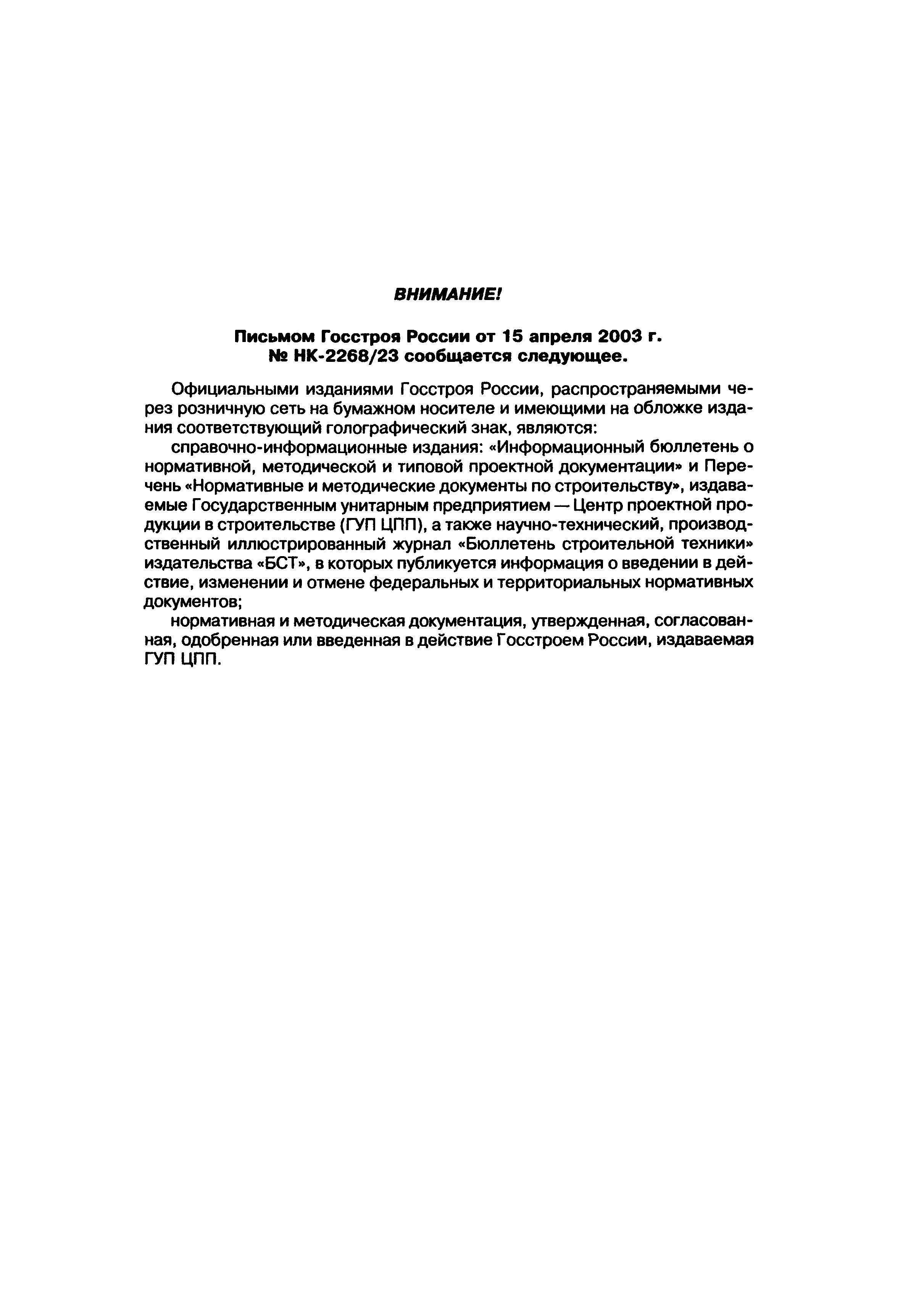 ВНИМАНИЕ!

Письмом Госстроя России от 15 апреля 2003 г. № НК-2268/23 сообщается следующее.

Официальными изданиями Госстроя России, распространяемыми через розничную сеть на бумажном носителе и имеющими на обложке издания соответствующий голографический знак, являются:

справочно-информационные издания: «Информационный бюллетень о нормативной, методической и типовой проектной документации» и Перечень «Нормативные и методические документы по строительству», издаваемые Государственным унитарным предприятием — Центр проектной продукции в строительстве (ГУП ЦПП), а также научно-технический, производственный иллюстрированный журнал «Бюллетень строительной техники» издательства «БСТ», в которых публикуется информация о введении в действие, изменении и отмене федеральных и территориальных нормативных документов;

нормативная и методическая документация, утвержденная, согласованная, одобренная или введенная в действие Госстроем России, издаваемая ГУП ЦПП.